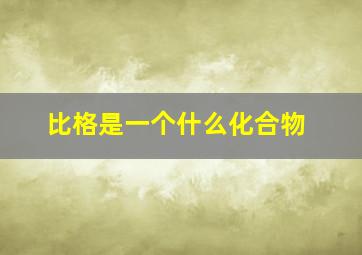 比格是一个什么化合物